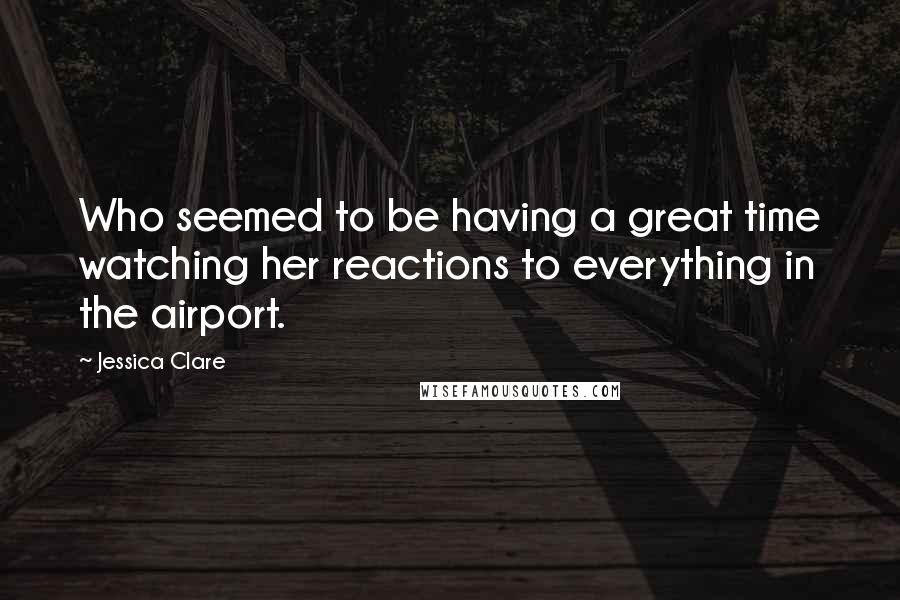 Who seemed to be having a great time watching her reactions to everything in the airport.

~ Jessica Clare

WISEFAMOUSQUOTES.COM